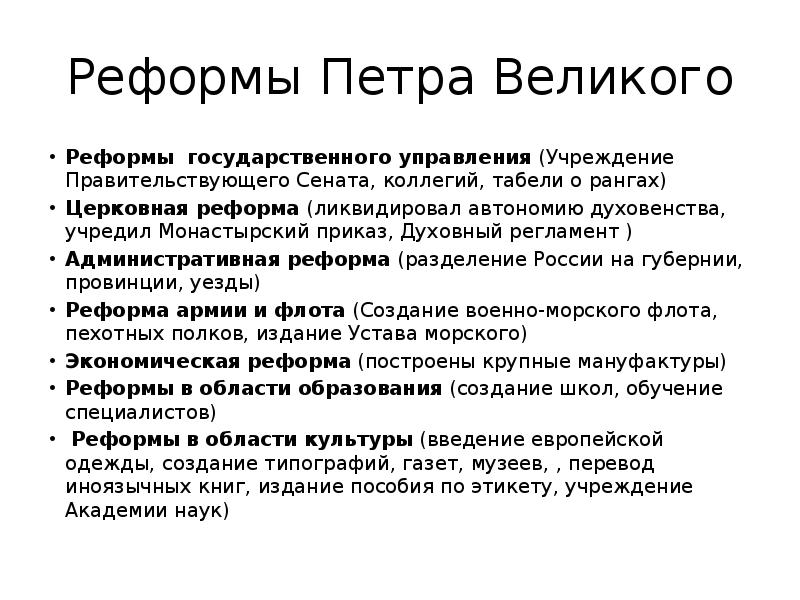 Реформы Петра Великого

• Реформы государственного управления (Учреждение Правительствующего Сената, коллегий, табели о рангах)
• Церковная реформа (ликвидировал автономию духовенства, учредил Монастырский приказ, Духовный регламент )
• Административная реформа (разделение России на губернии, провинции, уезды)
• Реформа армии и флота (Создание военно-морского флота, пехотных полков, издание Устава морского)
• Экономическая реформа (построены крупные мануфактуры)
• Реформы в области образования (создание школ, обучение специалистов)
• Реформы в области культуры (введение европейской одежды, создание типографий, газет, музеев, , перевод иноязычных книг, издание пособия по этикету, учреждение Академии наук)